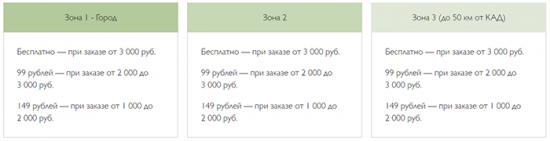 Зона 1 - Город

Бесплатно — при заказе от 3 000 руб.

99 рублей — при заказе от 2 000 до 3 000 руб.

149 рублей — при заказе от 1 000 до 2 000 руб.

Зона 2

Бесплатно — при заказе от 3 000 руб.

99 рублей — при заказе от 2 000 до 3 000 руб.

149 рублей — при заказе от 1 000 до 2 000 руб.

Зона 3 (до 50 км от КАД)

Бесплатно — при заказе от 3 000 руб.

99 рублей — при заказе от 2 000 до 3 000 руб.

149 рублей — при заказе от 1 000 до 2 000 руб.